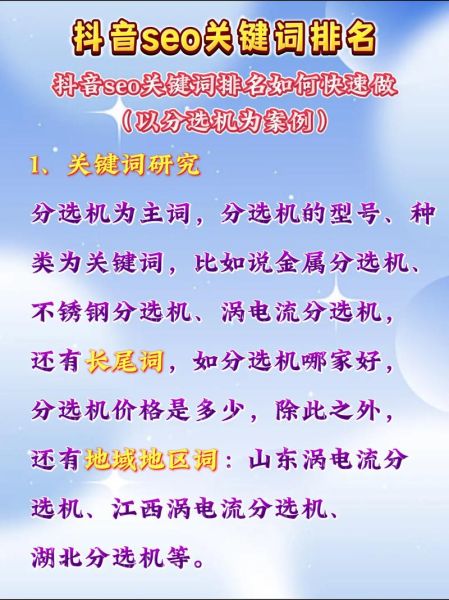 抖音seo关键词排名

抖音seo关键词排名如何快速做
（以分选机为案例）

1、关键词研究

分选机为主词，分选机的型号、种类为关键词，比如说金属分选机、不锈钢分选机、涡电流分选机，还有长尾词，如分选机哪家好，分选机价格是多少，除此之外，还有地域地区词：山东涡电流分选机、江西涡电流分选机、湖北分选机等。